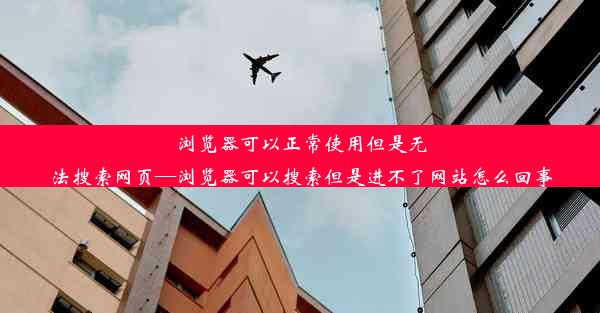 浏览器可以正常使用但是无法搜索网页—浏览器可以搜索但是进不了网站怎么回事